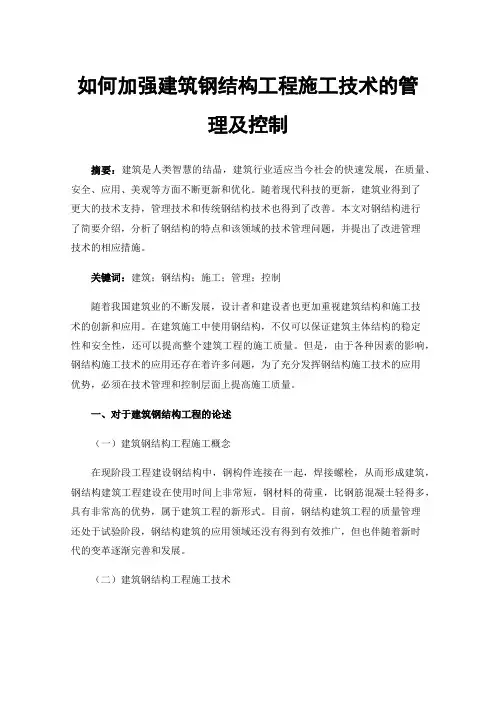 如何加强建筑钢结构工程施工技术的管理及控制

摘要：建筑是人类智慧的结晶，建筑行业适应当今社会的快速发展，在质量、安全、应用、美观等方面不断更新和优化。随着现代科技的更新，建筑业得到了更大的技术支持，管理技术和传统钢结构技术也得到了改善。本文对钢结构进行了简要介绍，分析了钢结构的特点和该领域的技术管理问题，并提出了改进管理技术的相应措施。

关键词：建筑；钢结构；施工；管理；控制

随着我国建筑业的不断发展，设计者和建设者也更加重视建筑结构和施工技术的创新和应用。在建筑施工中使用钢结构，不仅可以保证建筑主体结构的稳定性和安全性，还可以提高整个建筑工程的施工质量。但是，由于各种因素的影响，钢结构施工技术的应用还存在着许多问题，为了充分发挥钢结构施工技术的应用优势，必须在技术管理和控制层面上提高施工质量。

一、对于建筑钢结构工程的论述

（一）建筑钢结构工程施工概念

在现阶段工程建设钢结构中，钢构件连接在一起，焊接螺栓，从而形成建筑，钢结构建筑工程建设在使用时间上非常短，钢材料的荷重，比钢筋混凝土轻得多，具有非常高的优势，属于建筑工程的新形式。目前，钢结构建筑工程的质量管理还处于试验阶段，钢结构建筑的应用领域还没有得到有效推广，但也伴随着新时代的变革逐渐完善和发展。

（二）建筑钢结构工程施工技术